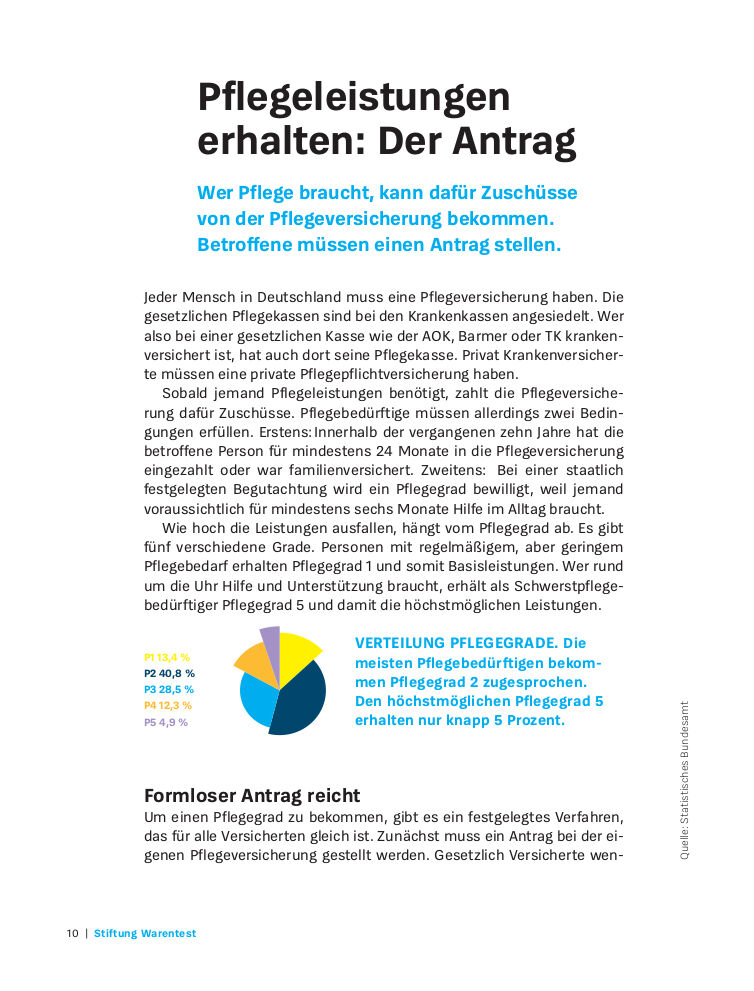 Pflegeleistungen erhalten: Der Antrag

Wer Pflege braucht, kann dafür Zuschüsse von der Pflegeversicherung bekommen. Betroffene müssen einen Antrag stellen.

Jeder Mensch in Deutschland muss eine Pflegeversicherung haben. Die gesetzlichen Pflegekassen sind bei den Krankenkassen angesiedelt. Wer also bei einer gesetzlichen Kasse wie der AOK, Barmer oder TK krankenversichert ist, hat auch dort seine Pflegekasse. Privat Krankenversicherte müssen eine private Pflegepflichtversicherung haben.

Sobald jemand Pflegeleistungen benötigt, zahlt die Pflegeversicherung dafür Zuschüsse. Pflegebedürftige müssen allerdings zwei Bedingungen erfüllen. Erstens: Innerhalb der vergangenen zehn Jahre hat die betroffene Person für mindestens 24 Monate in die Pflegeversicherung eingezahlt oder war familienversichert. Zweitens: Bei einer staatlich festgelegten Begutachtung wird ein Pflegegrad bewilligt, weil jemand voraussichtlich für mindestens sechs Monate Hilfe im Alltag braucht.

Wie hoch die Leistungen ausfallen, hängt vom Pflegegrad ab. Es gibt fünf verschiedene Grade. Personen mit regelmäßigem, aber geringem Pflegebedarf erhalten Pflegegrad 1 und somit Basisleistungen. Wer rund um die Uhr Hilfe und Unterstützung braucht, erhält als Schwerstpflegebedürftiger Pflegegrad 5 und damit die höchstmöglichen Leistungen.

P1 13,4 %
P2 40,8 %
P3 28,5 %
P4 12,3 %
P5 4,9 %

VERTEILUNG PFLEGEGRADE. Die meisten Pflegebedürftigen bekommen Pflegegrad 2 zugesprochen. Den höchstmöglichen Pflegegrad 5 erhalten nur knapp 5 Prozent.

Quelle: Statistisches Bundesamt

Formloser Antrag reicht
Um einen Pflegegrad zu bekommen, gibt es ein festgelegtes Verfahren, das für alle Versicherten gleich ist. Zunächst muss ein Antrag bei der eigenen Pflegeversicherung gestellt werden. Gesetzlich Versicherte wen-

10 | Stiftung Warentest